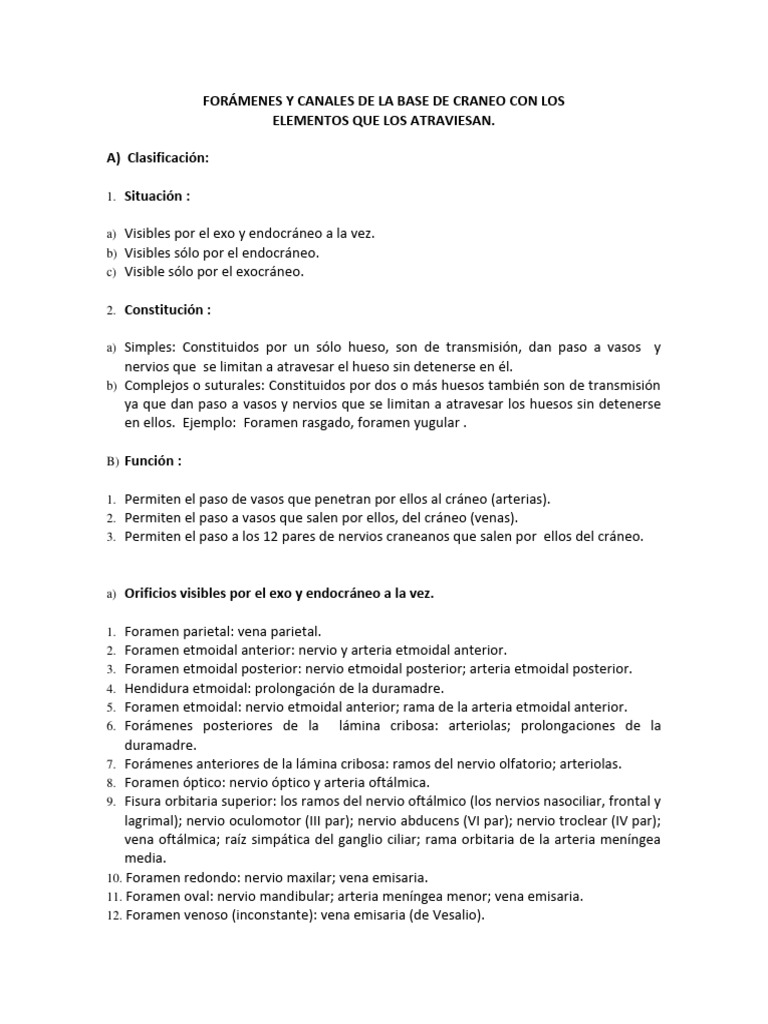 FORÁMENES Y CANALES DE LA BASE DE CRANEO CON LOS ELEMENTOS QUE LOS ATRAVIESAN.

A) Clasificación:

1. Situación :

a) Visibles por el exo y endocráneo a la vez.
b) Visibles sólo por el endocráneo.
c) Visible sólo por el exocráneo.

2. Constitución :

a) Simples: Constituidos por un sólo hueso, son de transmisión, dan paso a vasos y nervios que se limitan a atravesar el hueso sin detenerse en él.
b) Complejos o suturales: Constituidos por dos o más huesos también son de transmisión ya que dan paso a vasos y nervios que se limitan a atravesar los huesos sin detenerse en ellos. Ejemplo: Foramen rasgado, foramen yugular .

B) Función :

1. Permiten el paso de vasos que penetran por ellos al cráneo (arterias).
2. Permiten el paso a vasos que salen por ellos, del cráneo (venas).
3. Permiten el paso a los 12 pares de nervios craneanos que salen por ellos del cráneo.

a) Orificios visibles por el exo y endocráneo a la vez.

1. Foramen parietal: vena parietal.
2. Foramen etmoidal anterior: nervio y arteria etmoidal anterior.
3. Foramen etmoidal posterior: nervio etmoidal posterior; arteria etmoidal posterior.
4. Hendidura etmoidal: prolongación de la duramadre.
5. Foramen etmoidal: nervio etmoidal anterior; rama de la arteria etmoidal anterior.
6. Forámenes posteriores de la lámina cribosa: arteriolas; prolongaciones de la duramadre.
7. Forámenes anteriores de la lámina cribosa: ramos del nervio olfatorio; arteriolas.
8. Foramen óptico: nervio óptico y arteria oftálmica.
9. Fisura orbitaria superior: los ramos del nervio oftálmico (los nervios nasociliar, frontal y lagrimal); nervio oculomotor (III par); nervio abducens (VI par); nervio troclear (IV par); vena oftálmica; raíz simpática del ganglio ciliar; rama orbitaria de la arteria meníngea media.
10. Foramen redondo: nervio maxilar; vena emisaria.
11. Foramen oval: nervio mandibular; arteria meníngea menor; vena emisaria.
12. Foramen venoso (inconstante): vena emisaria (de Vesalio).